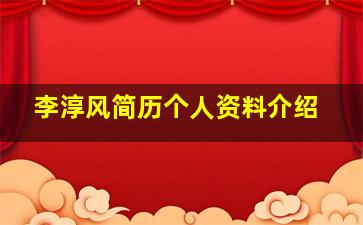 李淳风简历个人资料介绍